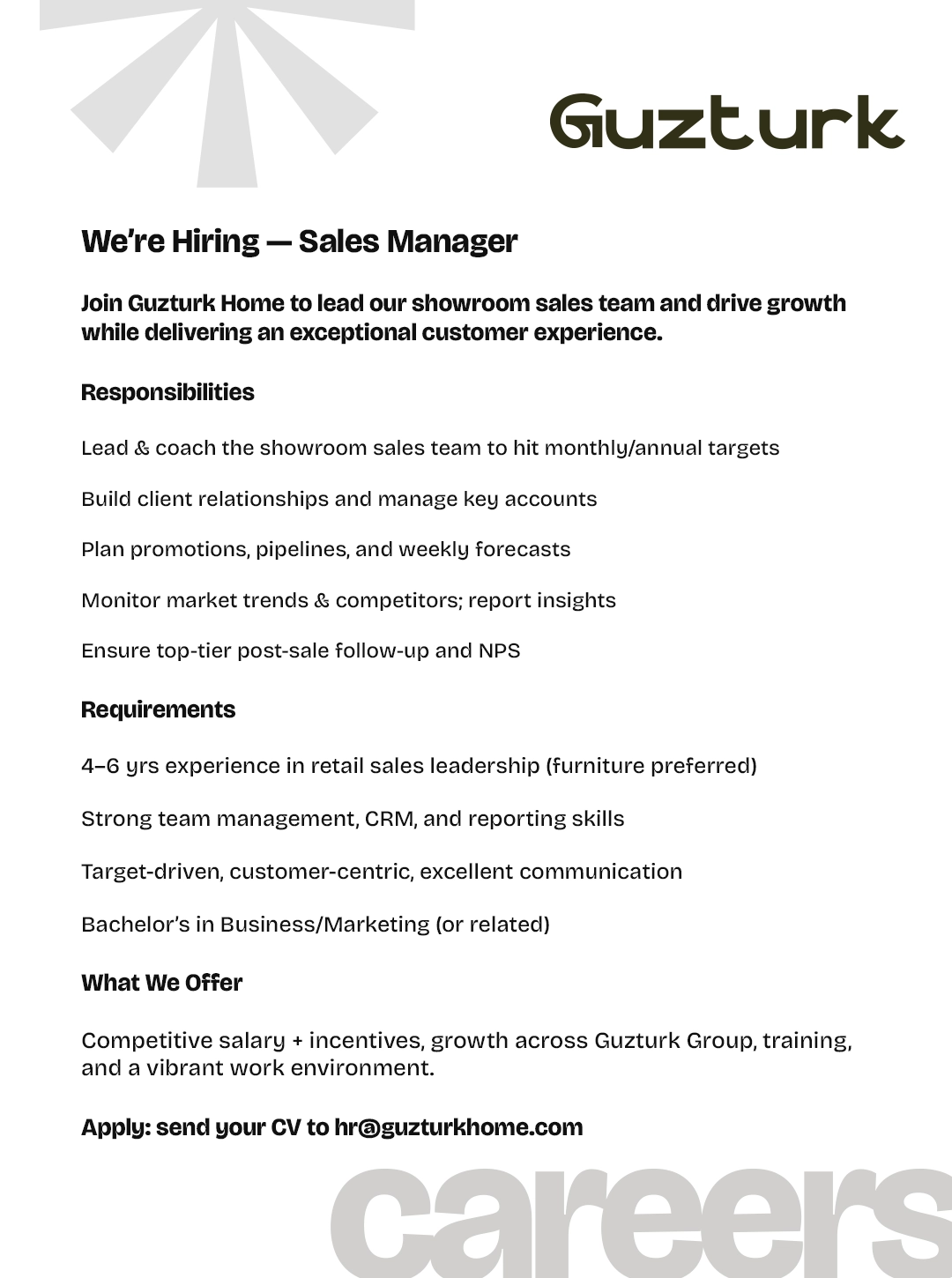 Guzturk

We're Hiring — Sales Manager

Join Guzturk Home to lead our showroom sales team and drive growth while delivering an exceptional customer experience.

Responsibilities

Lead & coach the showroom sales team to hit monthly/annual targets

Build client relationships and manage key accounts

Plan promotions, pipelines, and weekly forecasts

Monitor market trends & competitors; report insights

Ensure top-tier post-sale follow-up and NPS

Requirements

4–6 yrs experience in retail sales leadership (furniture preferred)

Strong team management, CRM, and reporting skills

Target-driven, customer-centric, excellent communication

Bachelor's in Business/Marketing (or related)

What We Offer

Competitive salary + incentives, growth across Guzturk Group, training, and a vibrant work environment.

Apply: send your CV to hr@guzturkhome.com

careers